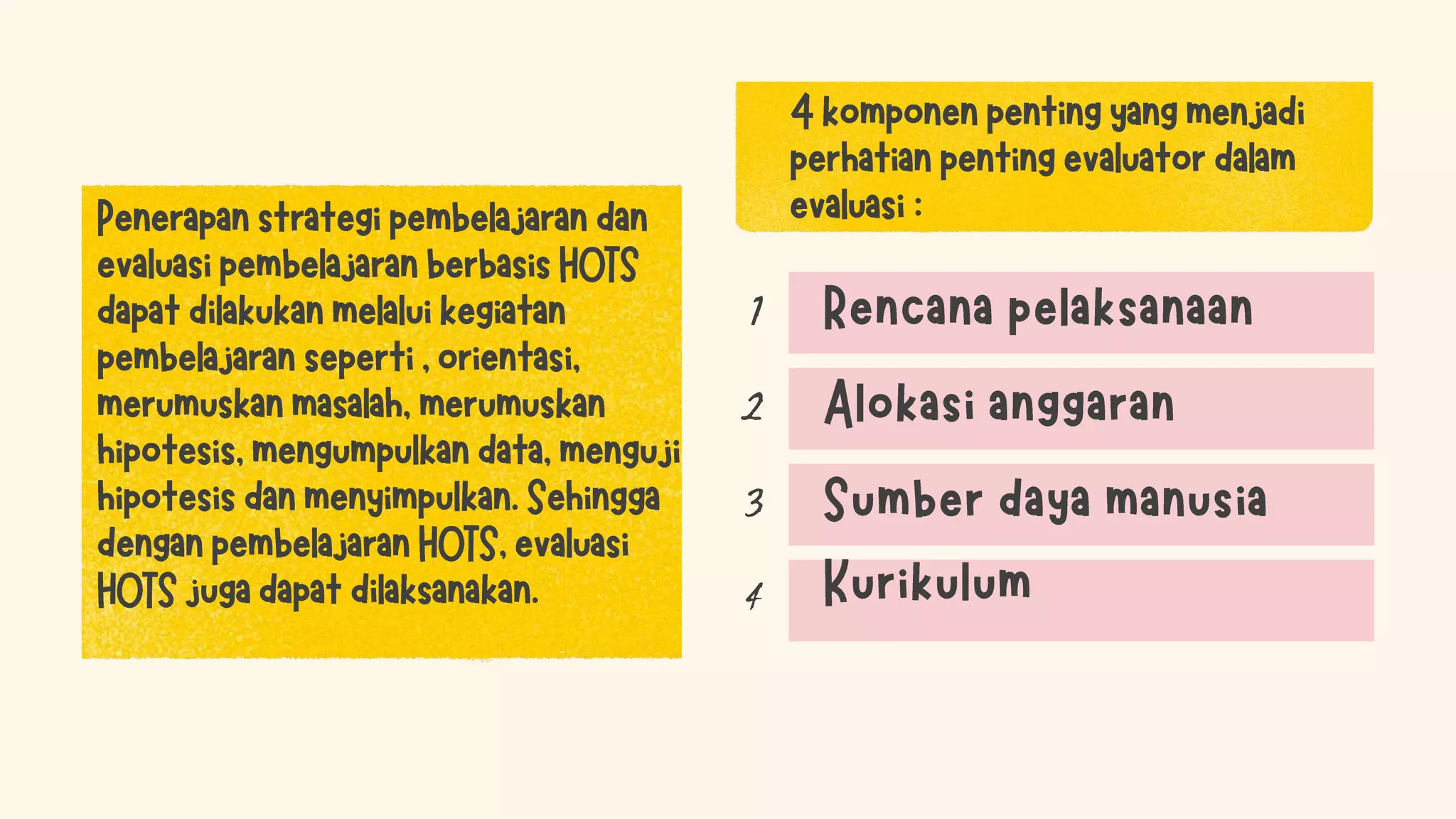 Penerapan strategi pembelajaran dan evaluasi pembelajaran berbasis HOTS dapat dilakukan melalui kegiatan pembelajaran seperti , orientasi, merumuskan masalah, merumuskan hipotesis, mengumpulkan data, menguji hipotesis dan menyimpulkan. Sehingga dengan pembelajaran HOTS, evaluasi HOTS juga dapat dilaksanakan.

4 komponen penting yang menjadi perhatian penting evaluator dalam evaluasi :

1 Rencana pelaksanaan

2 Alokasi anggaran

3 Sumber daya manusia

4 Kurikulum